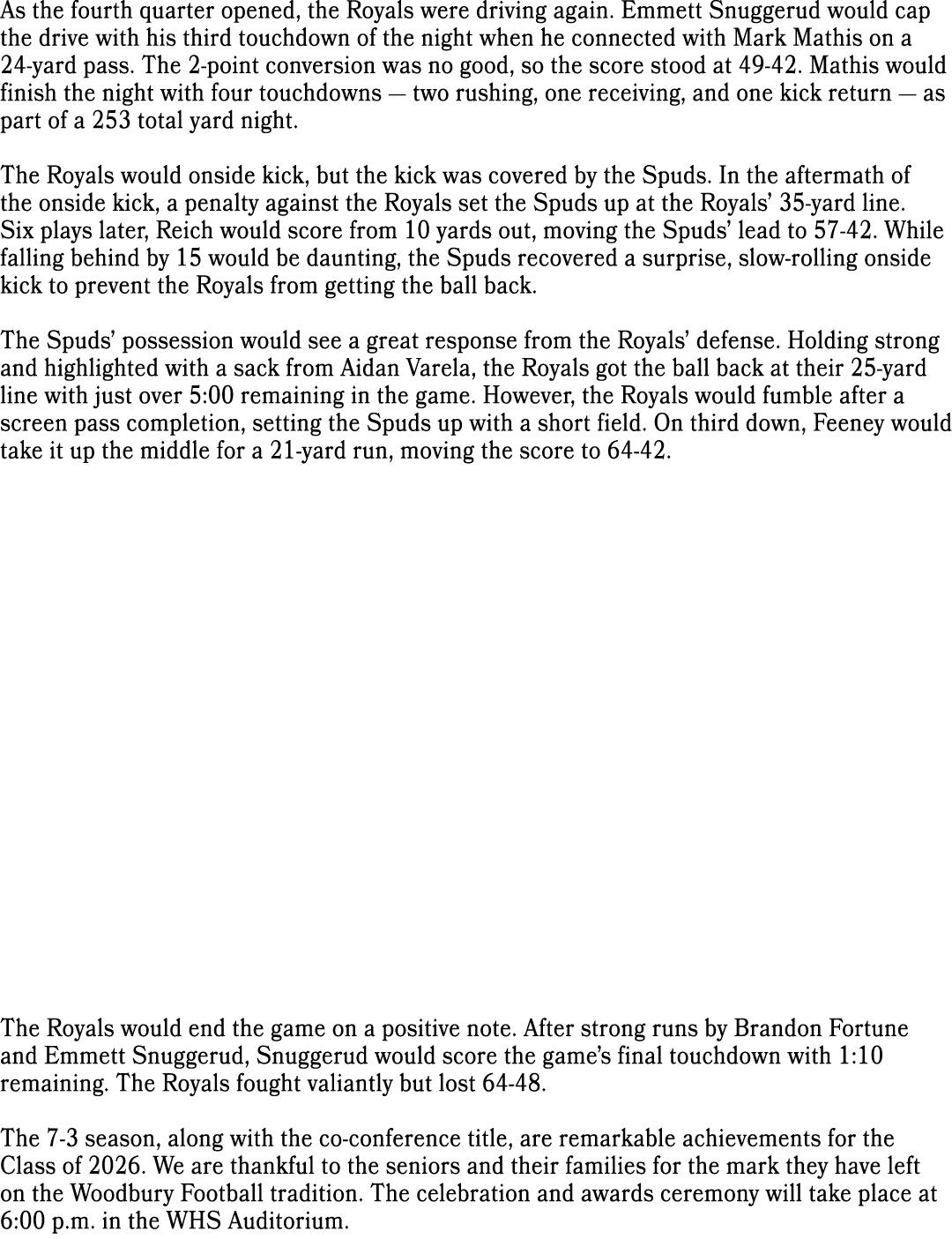 As the fourth quarter opened, the Royals were driving again. Emmett Snuggerud would cap the drive with his third touchdown of the night when he connected with Mark Mathis on a 24-yard pass. The 2-point conversion was no good, so the score stood at 49-42. Mathis would finish the night with four touchdowns — two rushing, one receiving, and one kick return — as part of a 253 total yard night.

The Royals would onside kick, but the kick was covered by the Spuds. In the aftermath of the onside kick, a penalty against the Royals set the Spuds up at the Royals' 35-yard line. Six plays later, Reich would score from 10 yards out, moving the Spuds' lead to 57-42. While falling behind by 15 would be daunting, the Spuds recovered a surprise, slow-rolling onside kick to prevent the Royals from getting the ball back.

The Spuds' possession would see a great response from the Royals' defense. Holding strong and highlighted with a sack from Aidan Varela, the Royals got the ball back at their 25-yard line with just over 5:00 remaining in the game. However, the Royals would fumble after a screen pass completion, setting the Spuds up with a short field. On third down, Feeney would take it up the middle for a 21-yard run, moving the score to 64-42.

The Royals would end the game on a positive note. After strong runs by Brandon Fortune and Emmett Snuggerud, Snuggerud would score the game's final touchdown with 1:10 remaining. The Royals fought valiantly but lost 64-48.

The 7-3 season, along with the co-conference title, are remarkable achievements for the Class of 2026. We are thankful to the seniors and their families for the mark they have left on the Woodbury Football tradition. The celebration and awards ceremony will take place at 6:00 p.m. in the WHS Auditorium.